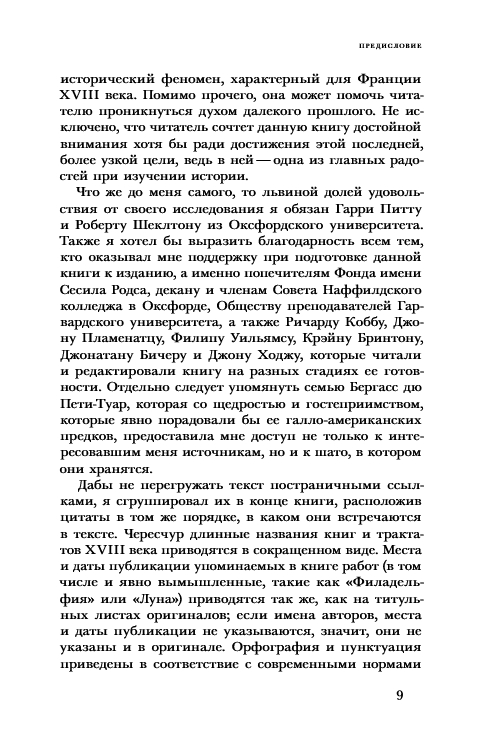 ПРЕДИСЛОВИЕ

исторический феномен, характерный для Франции XVIII века. Помимо прочего, она может помочь читателю проникнуться духом далекого прошлого. Не исключено, что читатель сочтет данную книгу достойной внимания хотя бы ради достижения этой последней, более узкой цели, ведь в ней — одна из главных радостей при изучении истории.

Что же до меня самого, то львиной долей удовольствия от своего исследования я обязан Гарри Питту и Роберту Шеклтону из Оксфордского университета. Также я хотел бы выразить благодарность всем тем, кто оказывал мне поддержку при подготовке данной книги к изданию, а именно попечителям Фонда имени Сесила Родса, декану и членам Совета Наффилдского колледжа в Оксфорде, Обществу преподавателей Гарвардского университета, а также Ричарду Коббу, Джону Пламенатцу, Филипу Уильямсу, Крэйну Бринтону, Джонатану Бичеру и Джону Ходжу, которые читали и редактировали книгу на разных стадиях ее готовности. Отдельно следует упомянуть семью Бергасс дю Пети-Туар, которая со щедростью и гостеприимством, которые явно порадовали бы ее галло-американских предков, предоставила мне доступ не только к интересовавшим меня источникам, но и к шато, в котором они хранятся.

Дабы не перегружать текст постраничными ссылками, я сгруппировал их в конце книги, расположив цитаты в том же порядке, в каком они встречаются в тексте. Чересчур длинные названия книг и трактатов XVIII века приводятся в сокращенном виде. Места и даты публикации упоминаемых в книге работ (в том числе и явно вымышленные, такие как «Филадельфия» или «Луна») приводятся так же, как на титульных листах оригиналов; если имена авторов, места и даты публикации не указываются, значит, они не указаны и в оригинале. Орфография и пунктуация приведены в соответствие с современными нормами

9